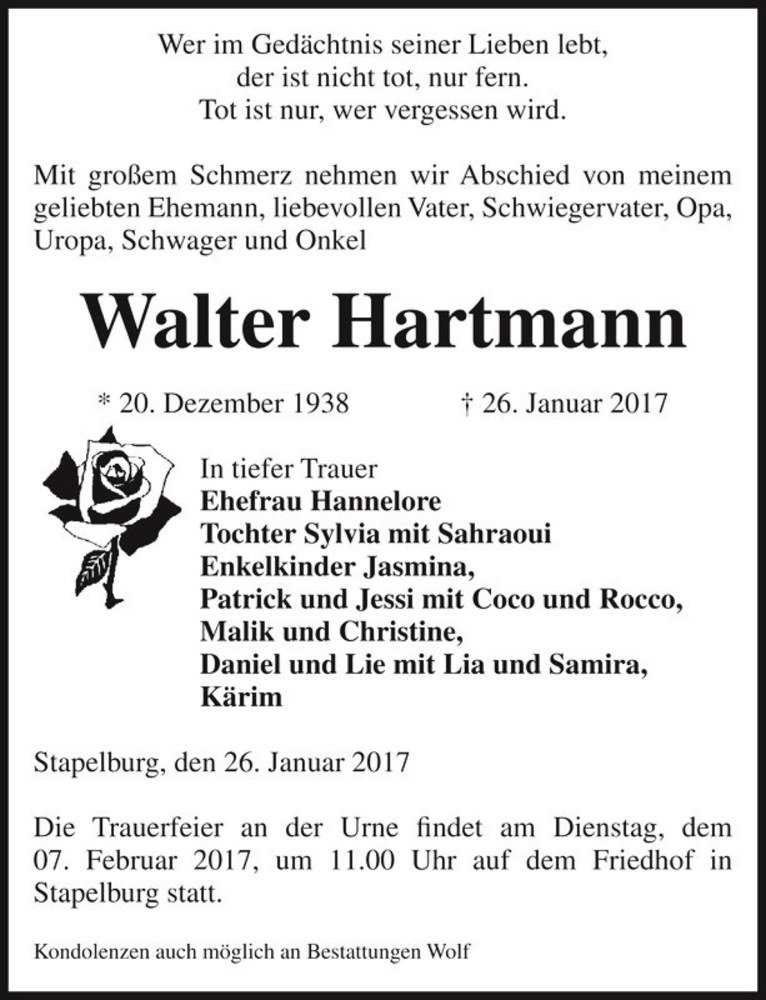 Wer im Gedächtnis seiner Lieben lebt,
der ist nicht tot, nur fern.
Tot ist nur, wer vergessen wird.

Mit großem Schmerz nehmen wir Abschied von meinem geliebten Ehemann, liebevollen Vater, Schwiegervater, Opa, Uropa, Schwager und Onkel

Walter Hartmann

* 20. Dezember 1938 † 26. Januar 2017

In tiefer Trauer
Ehefrau Hannelore
Tochter Sylvia mit Sahraoui
Enkelkinder Jasmina,
Patrick und Jessi mit Coco und Rocco,
Malik und Christine,
Daniel und Lie mit Lia und Samira,
Kärim

Stapelburg, den 26. Januar 2017

Die Trauerfeier an der Urne findet am Dienstag, dem 07. Februar 2017, um 11.00 Uhr auf dem Friedhof in Stapelburg statt.

Kondolenzen auch möglich an Bestattungen Wolf